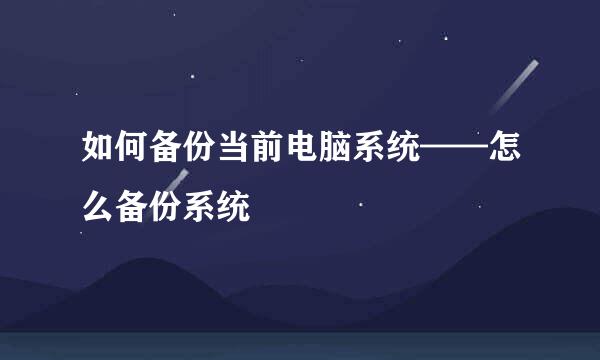 如何备份当前电脑系统——怎么备份系统